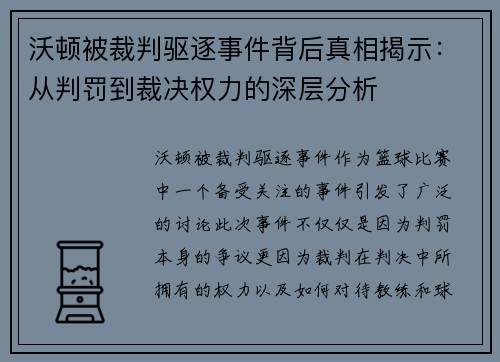 沃顿被裁判驱逐事件背后真相揭示：从判罚到裁决权力的深层分析

沃顿被裁判驱逐事件作为篮球比赛中一个备受关注的事件引发了广泛的讨论此次事件不仅仅是因为判罚本身的争议更因为裁判在判决中所拥有的权力以及如何对待教练和球